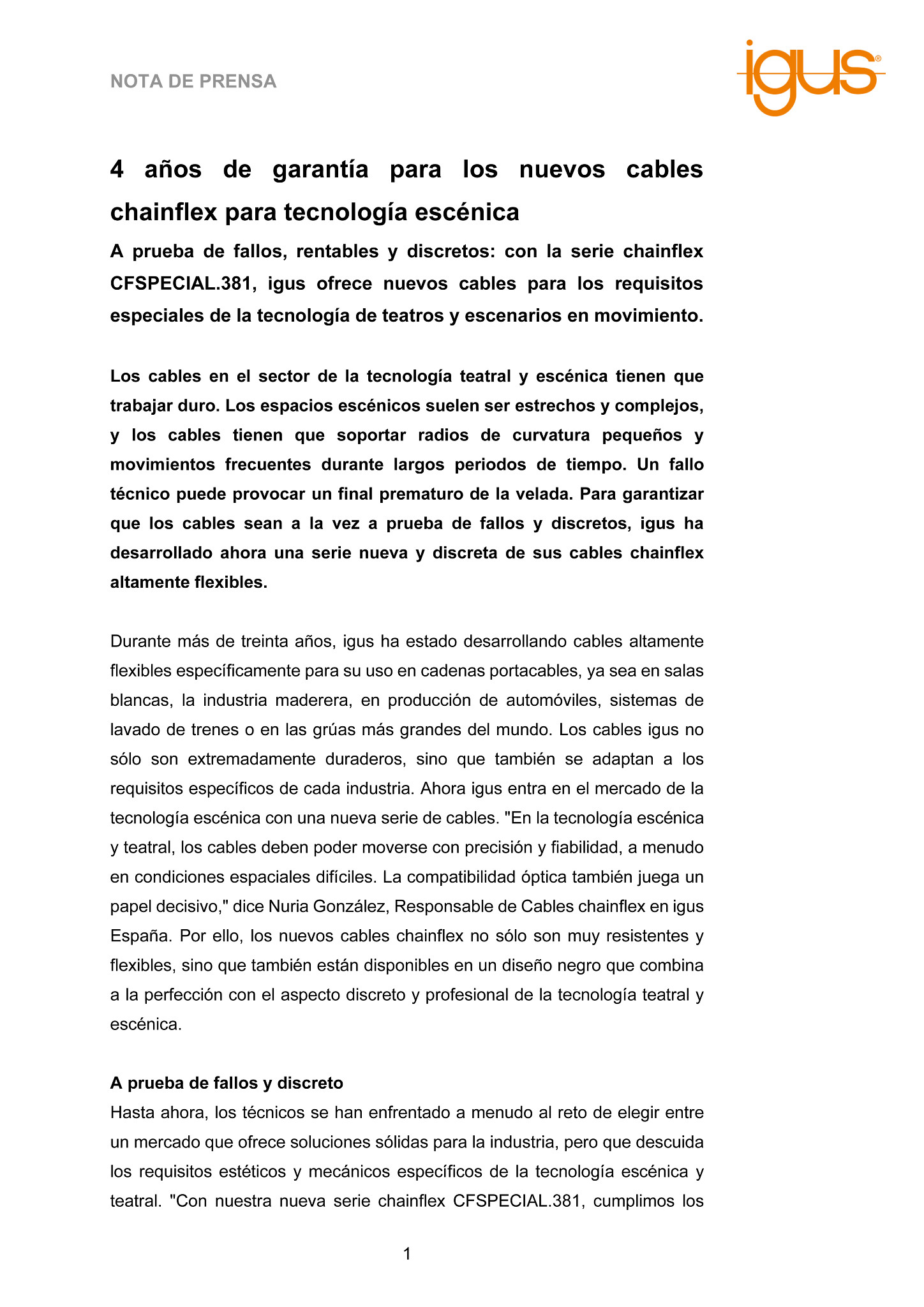 NOTA DE PRENSA

igus®

4 años de garantía para los nuevos cables chainflex para tecnología escénica

A prueba de fallos, rentables y discretos: con la serie chainflex CFSPECIAL.381, igus ofrece nuevos cables para los requisitos especiales de la tecnología de teatros y escenarios en movimiento.

Los cables en el sector de la tecnología teatral y escénica tienen que trabajar duro. Los espacios escénicos suelen ser estrechos y complejos, y los cables tienen que soportar radios de curvatura pequeños y movimientos frecuentes durante largos periodos de tiempo. Un fallo técnico puede provocar un final prematuro de la velada. Para garantizar que los cables sean a la vez a prueba de fallos y discretos, igus ha desarrollado ahora una serie nueva y discreta de sus cables chainflex altamente flexibles.

Durante más de treinta años, igus ha estado desarrollando cables altamente flexibles específicamente para su uso en cadenas portacables, ya sea en salas blancas, la industria maderera, en producción de automóviles, sistemas de lavado de trenes o en las grúas más grandes del mundo. Los cables igus no sólo son extremadamente duraderos, sino que también se adaptan a los requisitos específicos de cada industria. Ahora igus entra en el mercado de la tecnología escénica con una nueva serie de cables. "En la tecnología escénica y teatral, los cables deben poder moverse con precisión y fiabilidad, a menudo en condiciones espaciales difíciles. La compatibilidad óptica también juega un papel decisivo," dice Nuria González, Responsable de Cables chainflex en igus España. Por ello, los nuevos cables chainflex no sólo son muy resistentes y flexibles, sino que también están disponibles en un diseño negro que combina a la perfección con el aspecto discreto y profesional de la tecnología teatral y escénica.

A prueba de fallos y discreto
Hasta ahora, los técnicos se han enfrentado a menudo al reto de elegir entre un mercado que ofrece soluciones sólidas para la industria, pero que descuida los requisitos estéticos y mecánicos específicos de la tecnología escénica y teatral. "Con nuestra nueva serie chainflex CFSPECIAL.381, cumplimos los

1